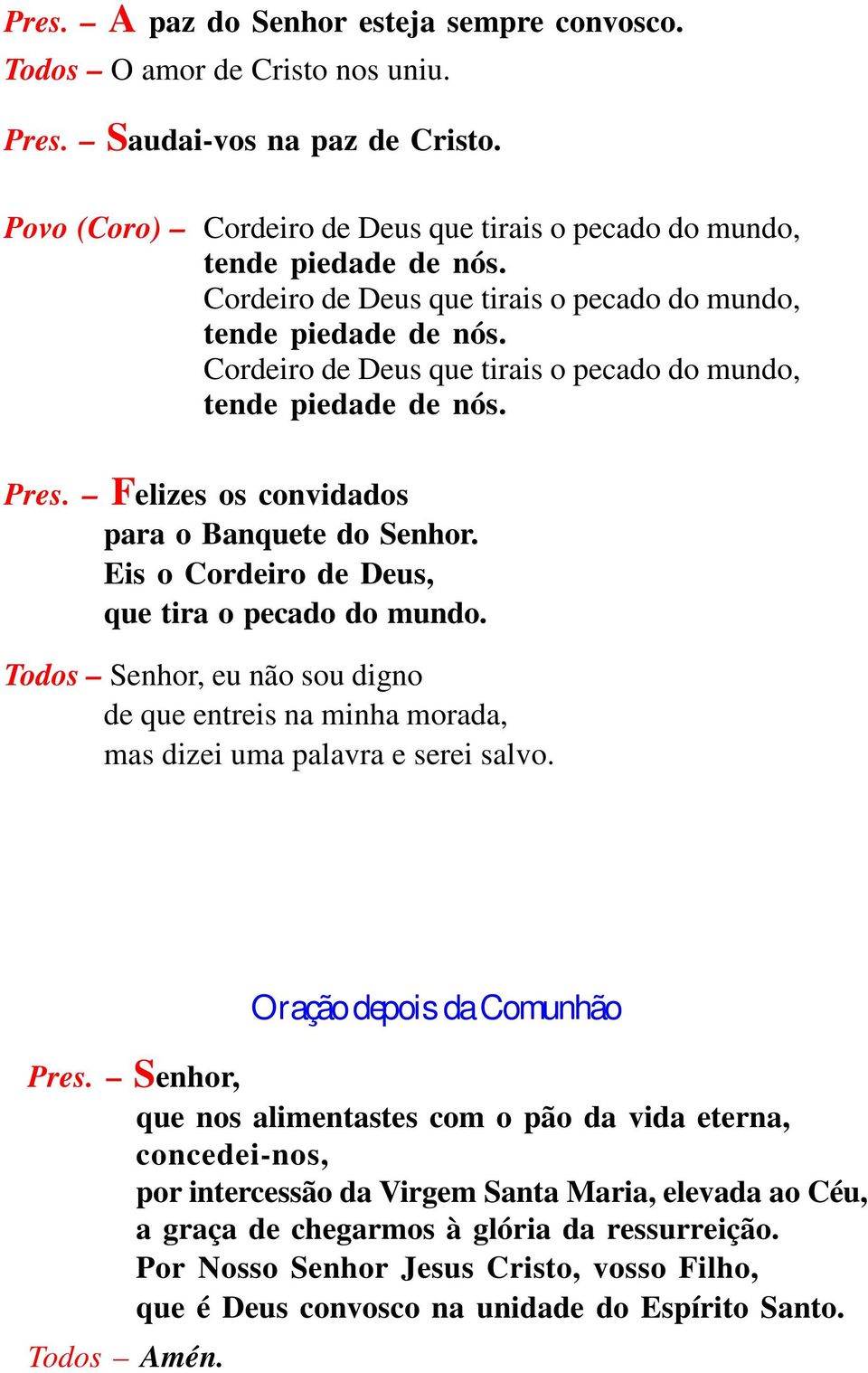 Pres. – A paz do Senhor esteja sempre convosco.
Todos – O amor de Cristo nos uniu.

Pres. – Saudai-vos na paz de Cristo.

Povo (Coro) – Cordeiro de Deus que tirais o pecado do mundo, tende piedade de nós.
Cordeiro de Deus que tirais o pecado do mundo, tende piedade de nós.
Cordeiro de Deus que tirais o pecado do mundo, tende piedade de nós.

Pres. – Felizes os convidados para o Banquete do Senhor. Eis o Cordeiro de Deus, que tira o pecado do mundo.

Todos – Senhor, eu não sou digno de que entreis na minha morada, mas dizei uma palavra e serei salvo.

Oração depois da Comunhão

Pres. – Senhor, que nos alimentastes com o pão da vida eterna, concedei-nos, por intercessão da Virgem Santa Maria, elevada ao Céu, a graça de chegarmos à glória da ressurreição. Por Nosso Senhor Jesus Cristo, vosso Filho, que é Deus convosco na unidade do Espírito Santo.
Todos – Amén.